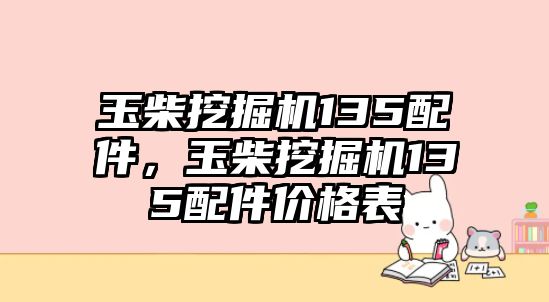 玉柴挖掘机135配件，玉柴挖掘机135配件价格表